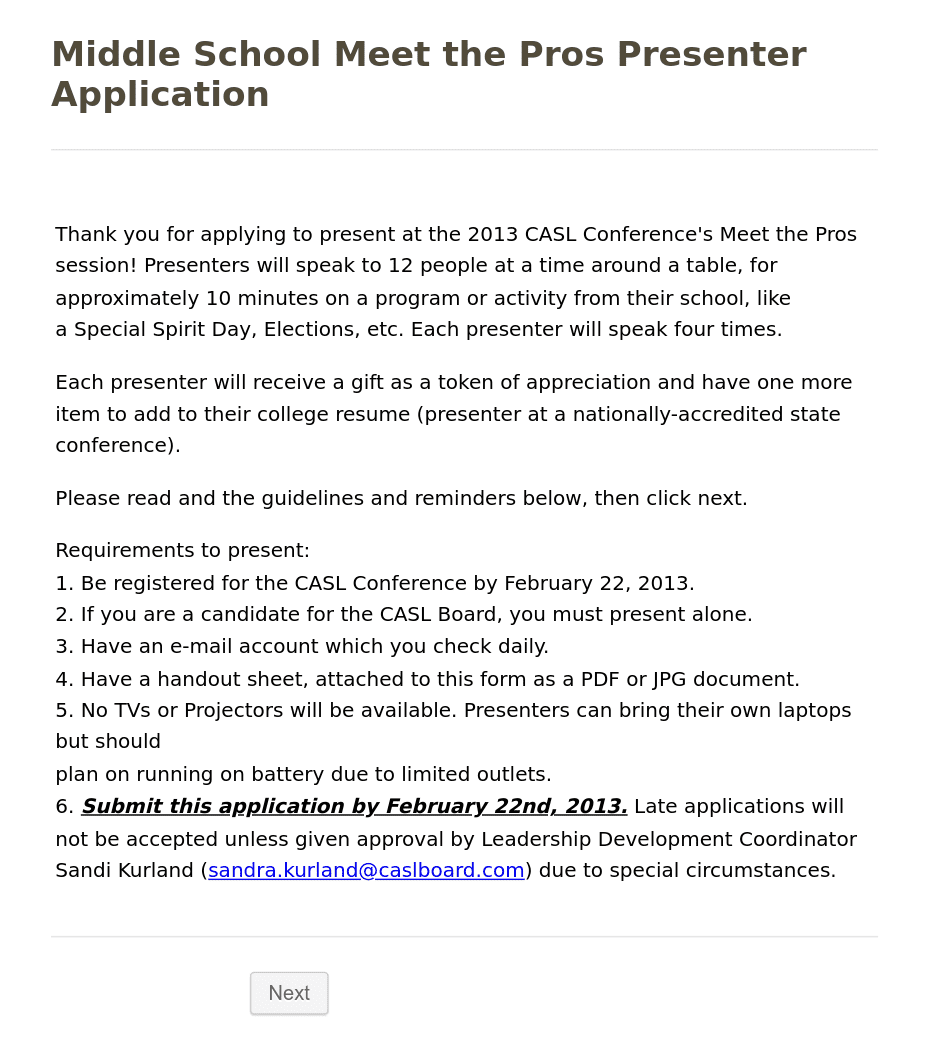 Middle School Meet the Pros Presenter Application

Thank you for applying to present at the 2013 CASL Conference's Meet the Pros session! Presenters will speak to 12 people at a time around a table, for approximately 10 minutes on a program or activity from their school, like a Special Spirit Day, Elections, etc. Each presenter will speak four times.

Each presenter will receive a gift as a token of appreciation and have one more item to add to their college resume (presenter at a nationally-accredited state conference).

Please read and the guidelines and reminders below, then click next.

Requirements to present:
1. Be registered for the CASL Conference by February 22, 2013.
2. If you are a candidate for the CASL Board, you must present alone.
3. Have an e-mail account which you check daily.
4. Have a handout sheet, attached to this form as a PDF or JPG document.
5. No TVs or Projectors will be available. Presenters can bring their own laptops but should
plan on running on battery due to limited outlets.
6. Submit this application by February 22nd, 2013. Late applications will not be accepted unless given approval by Leadership Development Coordinator Sandi Kurland (sandra.kurland@caslboard.com) due to special circumstances.

Next